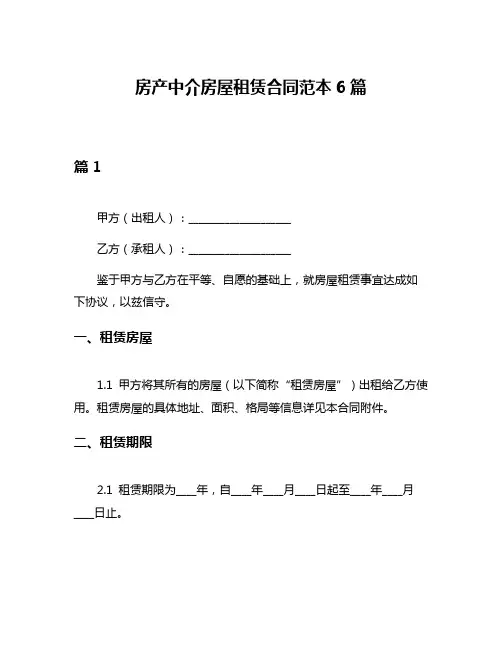 房产中介房屋租赁合同范本 6 篇

篇 1

甲方（出租人）：__________________

乙方（承租人）：__________________

鉴于甲方与乙方在平等、自愿的基础上，就房屋租赁事宜达成如下协议，以兹信守。

一、租赁房屋

1.1 甲方将其所有的房屋（以下简称“租赁房屋”）出租给乙方使用。租赁房屋的具体地址、面积、格局等信息详见本合同附件。

二、租赁期限

2.1 租赁期限为____年，自____年____月____日起至____年____月____日止。